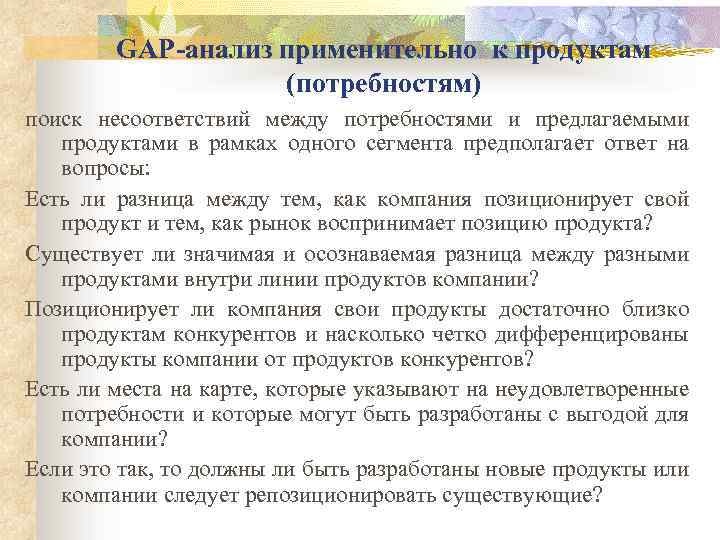 GAP-анализ применительно к продуктам (потребностям)

поиск несоответствий между потребностями и предлагаемыми продуктами в рамках одного сегмента предполагает ответ на вопросы:

Есть ли разница между тем, как компания позиционирует свой продукт и тем, как рынок воспринимает позицию продукта?

Существует ли значимая и осознаваемая разница между разными продуктами внутри линии продуктов компании?

Позиционирует ли компания свои продукты достаточно близко продуктам конкурентов и насколько четко дифференцированы продукты компании от продуктов конкурентов?

Есть ли места на карте, которые указывают на неудовлетворенные потребности и которые могут быть разработаны с выгодой для компании?

Если это так, то должны ли быть разработаны новые продукты или компании следует репозиционировать существующие?